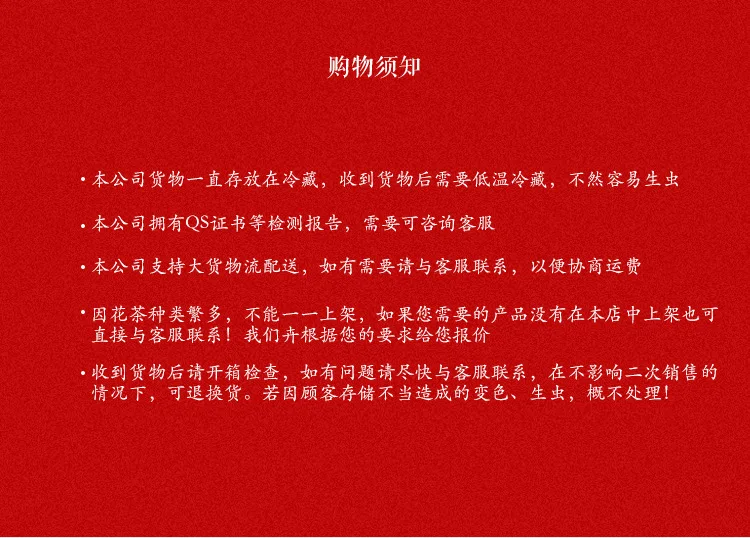 购物须知

• 本公司货物一直存放在冷藏，收到货物后需要低温冷藏，不然容易生虫

• 本公司拥有QS证书等检测报告，需要可咨询客服

• 本公司支持大货物流配送，如有需要请与客服联系，以便协商运费

• 因花茶种类繁多，不能一一上架，如果您需要的产品没有在本店中上架也可直接与客服联系！我们卉根据您的要求给您报价

• 收到货物后请开箱检查，如有问题请尽快与客服联系，在不影响二次销售的情况下，可退换货。若因顾客存储不当造成的变色、生虫，概不处理！